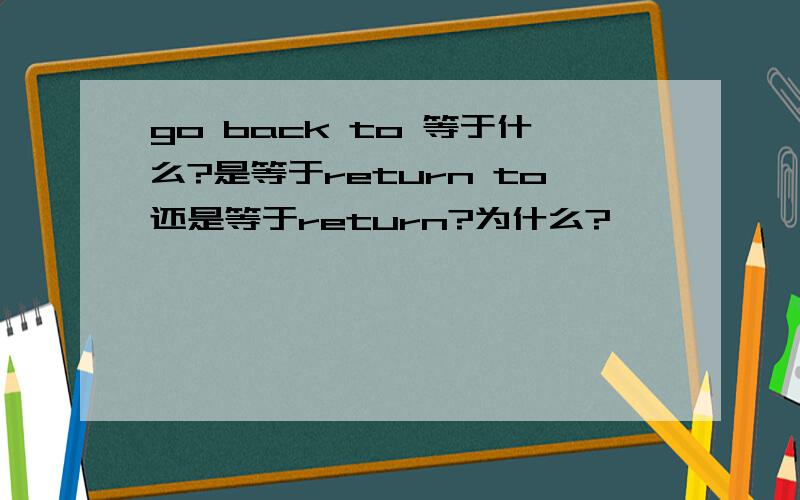 go back to 等于什么?是等于return to还是等于return?为什么?